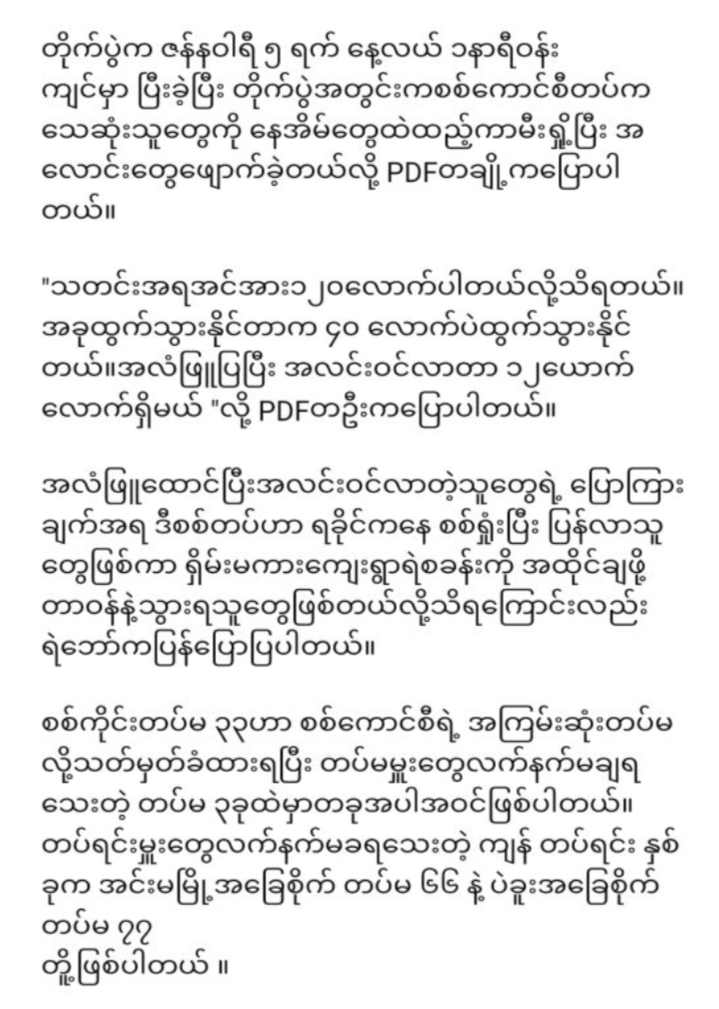 တိုက်ပွဲက ဇန်နဝါရီ ၅ ရက် နေ့လယ် ၁နာရီဝန်းကျင်မှာ ပြီးခဲ့ပြီး တိုက်ပွဲအတွင်းကစစ်ကောင်စီတပ်က သေဆုံးသူတွေကို နေအိမ်တွေထဲထည့်ကာမီးရှို့ပြီး အလောင်းတွေဖျောက်ခဲ့တယ်လို့ PDFတချို့ကပြောပါတယ်။

"သတင်းအရအင်အား၁၂၀လောက်ပါတယ်လို့သိရတယ်။ အခုထွက်သွားနိုင်တာက ၄၀ လောက်ပဲထွက်သွားနိုင်တယ်။အလံဖြူပြပြီး အလင်းဝင်လာတာ ၁၂ယောက်လောက်ရှိမယ် "လို့ PDFတဦးကပြောပါတယ်။

အလံဖြူထောင်ပြီးအလင်းဝင်လာတဲ့သူတွေရဲ့ ပြောကြားချက်အရ ဒီစစ်တပ်ဟာ ရခိုင်ကနေ စစ်ရှုံးပြီး ပြန်လာသူတွေဖြစ်ကာ ရှိမ်းမကားကျေးရွာရဲစခန်းကို အထိုင်ချဖို့ တာဝန်နဲ့သွားရသူတွေဖြစ်တယ်လို့သိရကြောင်းလည်း ရဲဘော်ကပြန်ပြောပြပါတယ်။

စစ်ကိုင်းတပ်မ ၃၃ဟာ စစ်ကောင်စီရဲ့ အကြမ်းဆုံးတပ်မလို့သတ်မှတ်ခံထားရပြီး တပ်မမှူးတွေလက်နက်မချရသေးတဲ့ တပ်မ ၃ခုထဲမှာတခုအပါအဝင်ဖြစ်ပါတယ်။ တပ်ရင်းမှူးတွေလက်နက်မခရသေးတဲ့ ကျန် တပ်ရင်း နှစ်ခုက အင်းမမြို့အခြေစိုက် တပ်မ ၆၆ နဲ့ ပဲခူးအခြေစိုက် တပ်မ ၇၇
တို့ဖြစ်ပါတယ် ။